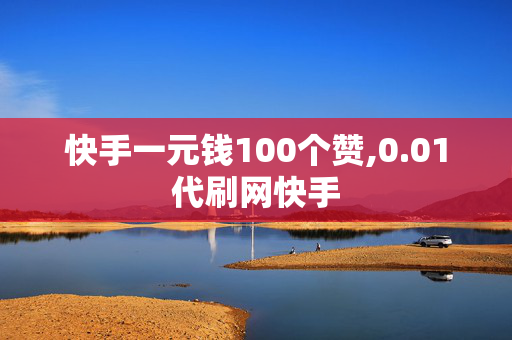 快手一元钱100个赞,0.01代刷网快手